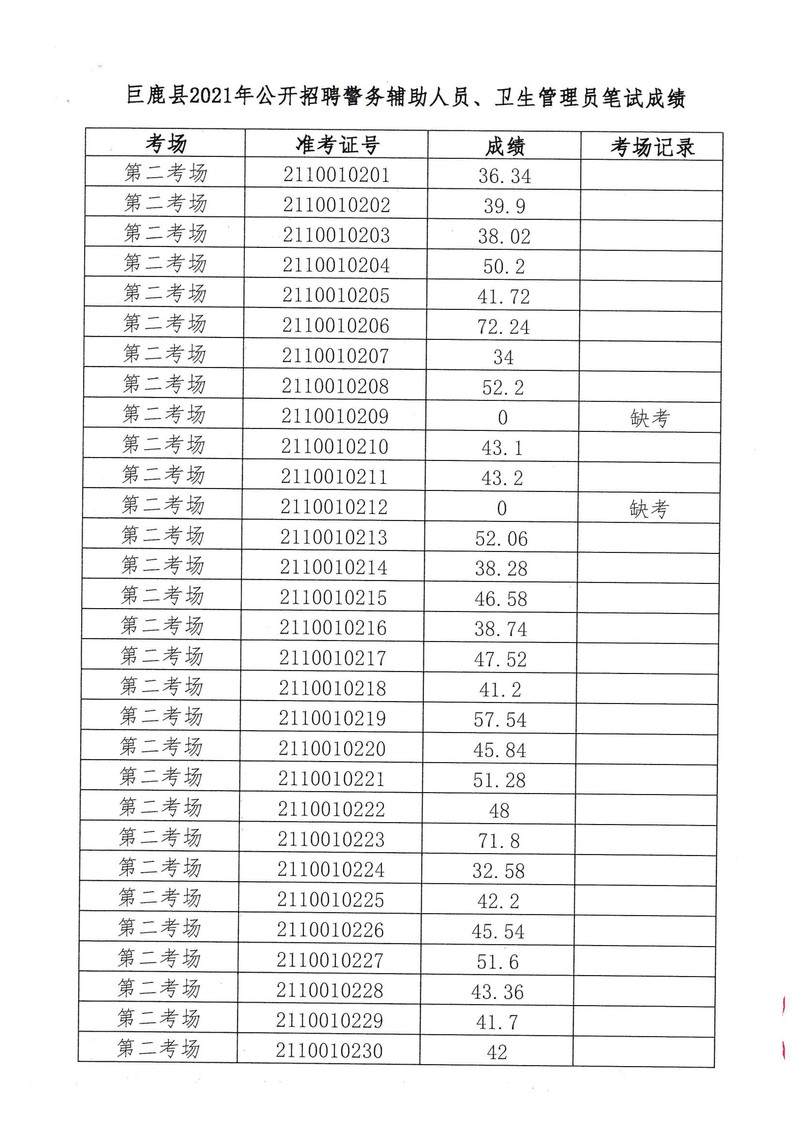 巨鹿县2021年公开招聘警务辅助人员、卫生管理员笔试成绩

| 考场 | 准考证号 | 成绩 | 考场记录 |
|---|---|---|---|
| 第二考场 | 2110010201 | 36.34 | |
| 第二考场 | 2110010202 | 39.9 | |
| 第二考场 | 2110010203 | 38.02 | |
| 第二考场 | 2110010204 | 50.2 | |
| 第二考场 | 2110010205 | 41.72 | |
| 第二考场 | 2110010206 | 72.24 | |
| 第二考场 | 2110010207 | 34 | |
| 第二考场 | 2110010208 | 52.2 | |
| 第二考场 | 2110010209 | 0 | 缺考 |
| 第二考场 | 2110010210 | 43.1 | |
| 第二考场 | 2110010211 | 43.2 | |
| 第二考场 | 2110010212 | 0 | 缺考 |
| 第二考场 | 2110010213 | 52.06 | |
| 第二考场 | 2110010214 | 38.28 | |
| 第二考场 | 2110010215 | 46.58 | |
| 第二考场 | 2110010216 | 38.74 | |
| 第二考场 | 2110010217 | 47.52 | |
| 第二考场 | 2110010218 | 41.2 | |
| 第二考场 | 2110010219 | 57.54 | |
| 第二考场 | 2110010220 | 45.84 | |
| 第二考场 | 2110010221 | 51.28 | |
| 第二考场 | 2110010222 | 48 | |
| 第二考场 | 2110010223 | 71.8 | |
| 第二考场 | 2110010224 | 32.58 | |
| 第二考场 | 2110010225 | 42.2 | |
| 第二考场 | 2110010226 | 45.54 | |
| 第二考场 | 2110010227 | 51.6 | |
| 第二考场 | 2110010228 | 43.36 | |
| 第二考场 | 2110010229 | 41.7 | |
| 第二考场 | 2110010230 | 42 | |